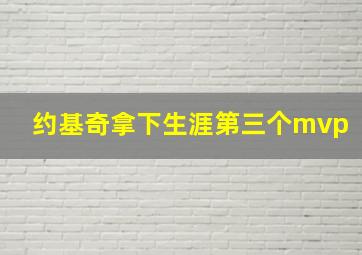 约基奇拿下生涯第三个mvp